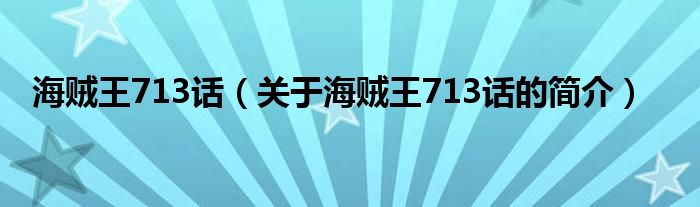 海贼王713话（关于海贼王713话的简介）